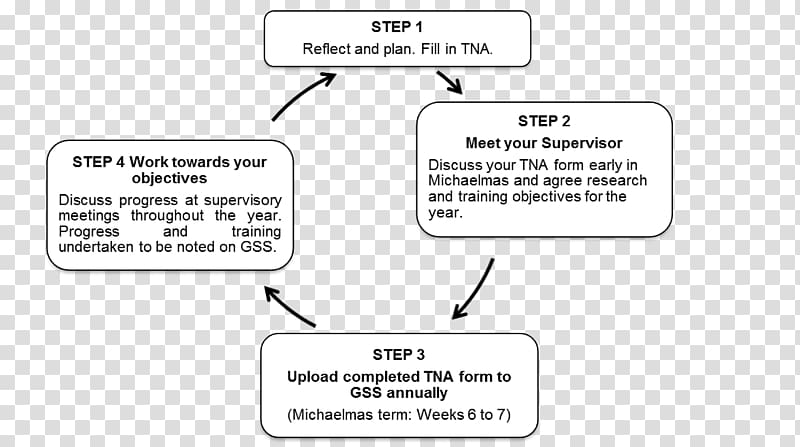 STEP 1
Reflect and plan. Fill in TNA.

STEP 2
Meet your Supervisor
Discuss your TNA form early in Michaelmas and agree research and training objectives for the year.

STEP 3
Upload completed TNA form to GSS annually
(Michaelmas term: Weeks 6 to 7)

STEP 4 Work towards your objectives
Discuss progress at supervisory meetings throughout the year. Progress and training undertaken to be noted on GSS.